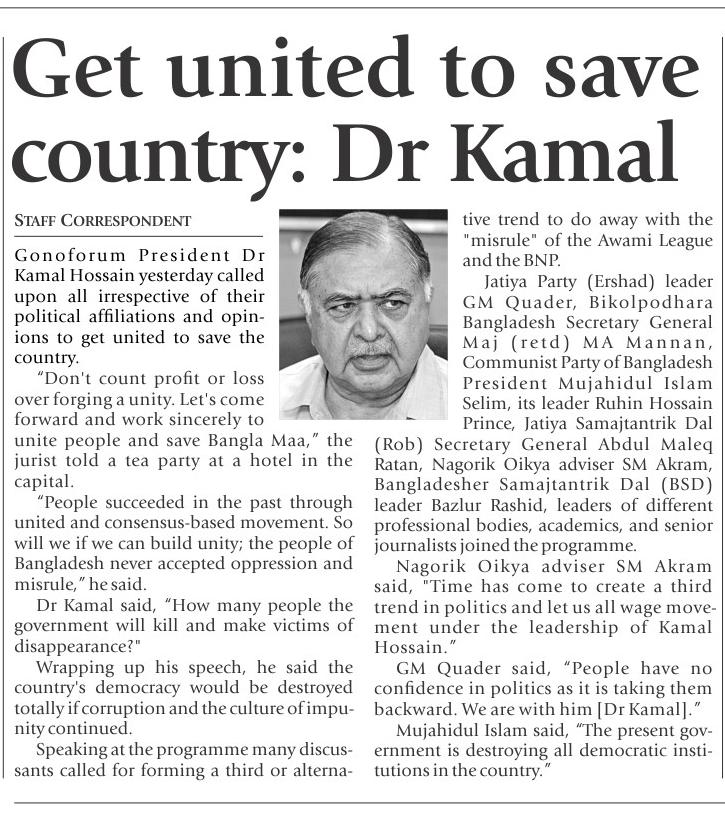 Get united to save country: Dr Kamal

STAFF CORRESPONDENT

Gonoforum President Dr Kamal Hossain yesterday called upon all irrespective of their political affiliations and opinions to get united to save the country.

"Don't count profit or loss over forging a unity. Let's come forward and work sincerely to unite people and save Bangla Maa," the jurist told a tea party at a hotel in the capital.

"People succeeded in the past through united and consensus-based movement. So will we if we can build unity; the people of Bangladesh never accepted oppression and misrule," he said.

Dr Kamal said, "How many people the government will kill and make victims of disappearance?"

Wrapping up his speech, he said the country's democracy would be destroyed totally if corruption and the culture of impunity continued.

Speaking at the programme many discussants called for forming a third or alternative trend to do away with the "misrule" of the Awami League and the BNP.

Jatiya Party (Ershad) leader GM Quader, Bikolpodhara Bangladesh Secretary General Maj (retd) MA Mannan, Communist Party of Bangladesh President Mujahidul Islam Selim, its leader Ruhin Hossain Prince, Jatiya Samajtantrik Dal (Rob) Secretary General Abdul Maleq Ratan, Nagorik Oikya adviser SM Akram, Bangladesher Samajtantrik Dal (BSD) leader Bazlur Rashid, leaders of different professional bodies, academics, and senior journalists joined the programme.

Nagorik Oikya adviser SM Akram said, "Time has come to create a third trend in politics and let us all wage movement under the leadership of Kamal Hossain."

GM Quader said, "People have no confidence in politics as it is taking them backward. We are with him [Dr Kamal]."

Mujahidul Islam said, "The present government is destroying all democratic institutions in the country."